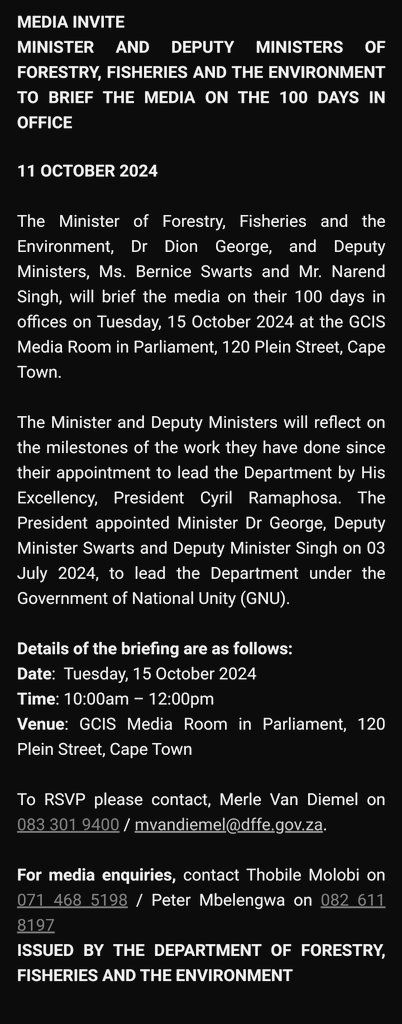 MEDIA INVITE
MINISTER AND DEPUTY MINISTERS OF FORESTRY, FISHERIES AND THE ENVIRONMENT TO BRIEF THE MEDIA ON THE 100 DAYS IN OFFICE

11 OCTOBER 2024

The Minister of Forestry, Fisheries and the Environment, Dr Dion George, and Deputy Ministers, Ms. Bernice Swarts and Mr. Narend Singh, will brief the media on their 100 days in offices on Tuesday, 15 October 2024 at the GCIS Media Room in Parliament, 120 Plein Street, Cape Town.

The Minister and Deputy Ministers will reflect on the milestones of the work they have done since their appointment to lead the Department by His Excellency, President Cyril Ramaphosa. The President appointed Minister Dr George, Deputy Minister Swarts and Deputy Minister Singh on 03 July 2024, to lead the Department under the Government of National Unity (GNU).

Details of the briefing are as follows:
Date: Tuesday, 15 October 2024
Time: 10:00am – 12:00pm
Venue: GCIS Media Room in Parliament, 120 Plein Street, Cape Town

To RSVP please contact, Merle Van Diemel on 083 301 9400 / mvandiemel@dffe.gov.za.

For media enquiries, contact Thobile Molobi on 071 468 5198 / Peter Mbelengwa on 082 611 8197
ISSUED BY THE DEPARTMENT OF FORESTRY, FISHERIES AND THE ENVIRONMENT